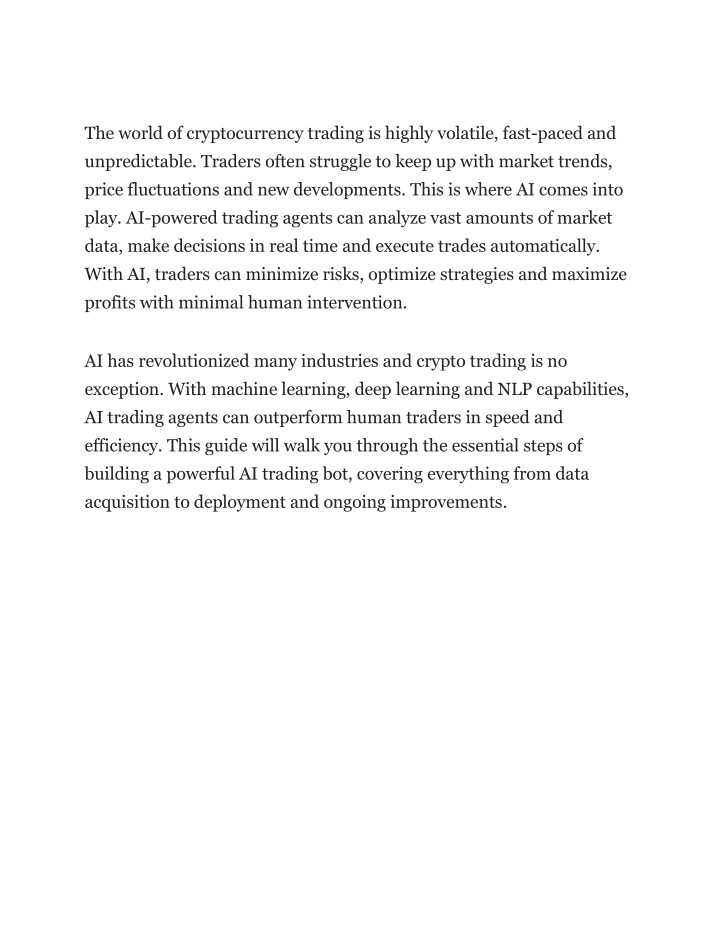 The world of cryptocurrency trading is highly volatile, fast-paced and unpredictable. Traders often struggle to keep up with market trends, price fluctuations and new developments. This is where AI comes into play. AI-powered trading agents can analyze vast amounts of market data, make decisions in real time and execute trades automatically. With AI, traders can minimize risks, optimize strategies and maximize profits with minimal human intervention.

AI has revolutionized many industries and crypto trading is no exception. With machine learning, deep learning and NLP capabilities, AI trading agents can outperform human traders in speed and efficiency. This guide will walk you through the essential steps of building a powerful AI trading bot, covering everything from data acquisition to deployment and ongoing improvements.